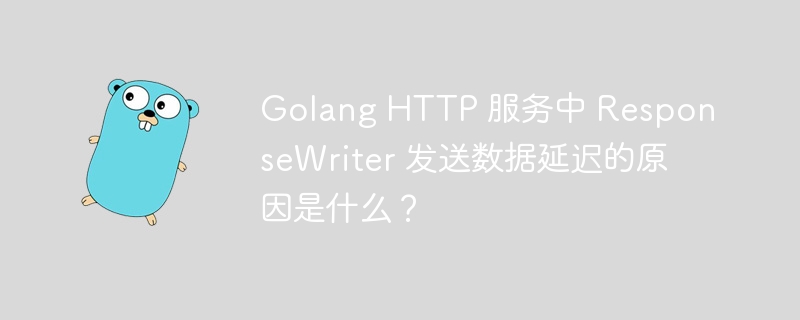 Golang HTTP 服务中 ResponseWriter 发送数据延迟的原因是什么？